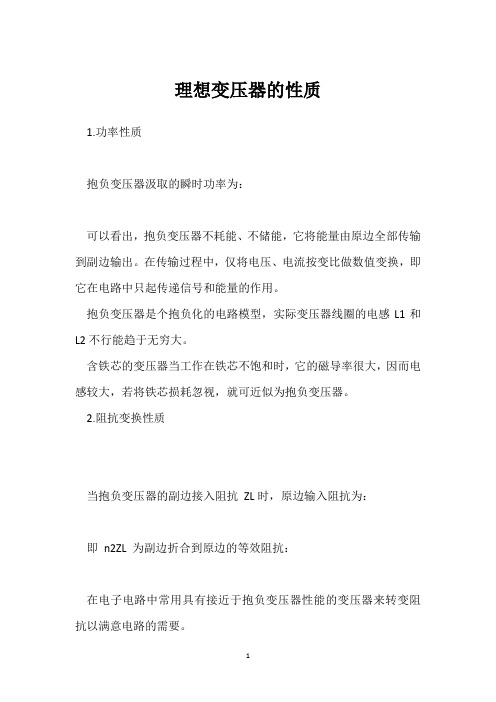 理想变压器的性质

1.功率性质

抱负变压器汲取的瞬时功率为:

可以看出，抱负变压器不耗能、不储能，它将能量由原边全部传输到副边输出。在传输过程中，仅将电压、电流按变比做数值变换，即它在电路中只起传递信号和能量的作用。

抱负变压器是个抱负化的电路模型，实际变压器线圈的电感 L1 和 L2 不行能趋于无穷大。

含铁芯的变压器当工作在铁芯不饱和时，它的磁导率很大，因而电感较大，若将铁芯损耗忽视，就可近似为抱负变压器。

2.阻抗变换性质

当抱负变压器的副边接入阻抗 ZL 时，原边输入阻抗为:

即 n2ZL 为副边折合到原边的等效阻抗:

在电子电路中常用具有接近于抱负变压器性能的变压器来转变阻抗以满意电路的需要。

1